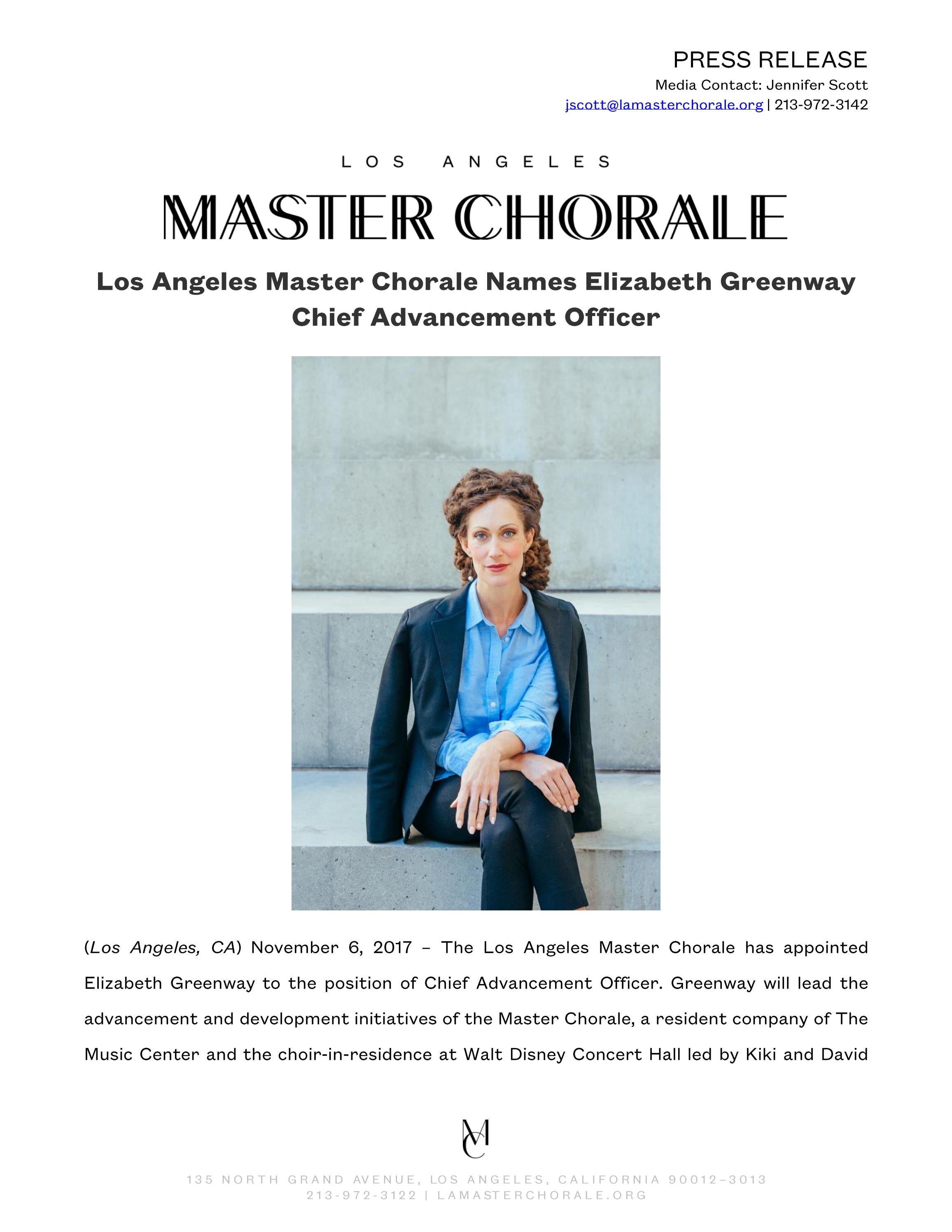 PRESS RELEASE
Media Contact: Jennifer Scott
jscott@lamasterchorale.org | 213-972-3142

LOS ANGELES
MASTER CHORALE

Los Angeles Master Chorale Names Elizabeth Greenway Chief Advancement Officer

(Los Angeles, CA) November 6, 2017 – The Los Angeles Master Chorale has appointed Elizabeth Greenway to the position of Chief Advancement Officer. Greenway will lead the advancement and development initiatives of the Master Chorale, a resident company of The Music Center and the choir-in-residence at Walt Disney Concert Hall led by Kiki and David

MC

135 NORTH GRAND AVENUE, LOS ANGELES, CALIFORNIA 90012–3013
213-972-3122 | LAMASTERCHORALE.ORG